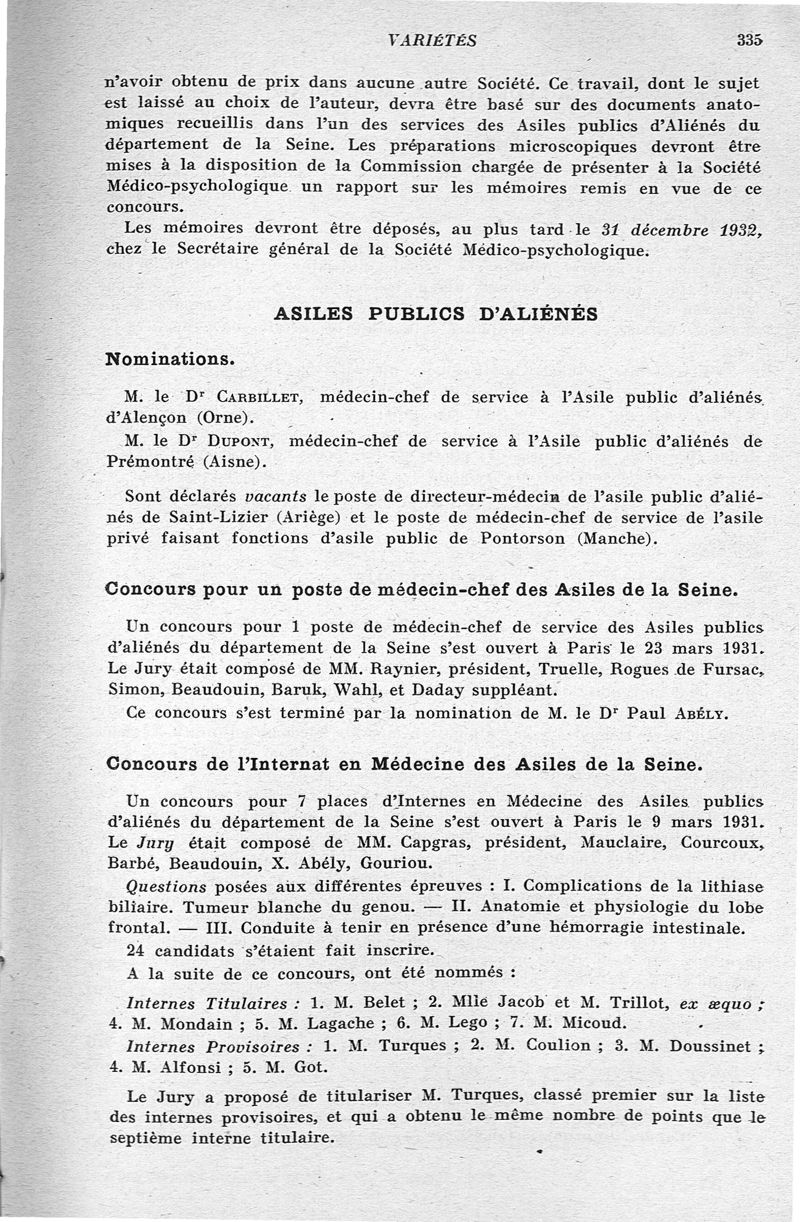 VARIÉTÉS 335

n'avoir obtenu de prix dans aucune autre Société. Ce travail, dont le sujet est laissé au choix de l'auteur, devra être basé sur des documents anatomiques recueillis dans l'un des services des Asiles publics d'Aliénés du département de la Seine. Les préparations microscopiques devront être mises à la disposition de la Commission chargée de présenter à la Société Médico-psychologique un rapport sur les mémoires remis en vue de ce concours.

Les mémoires devront être déposés, au plus tard le 31 décembre 1932, chez le Secrétaire général de la Société Médico-psychologique.

ASILES PUBLICS D'ALIÉNÉS

Nominations.

M. le Dr CARBILLET, médecin-chef de service à l'Asile public d'aliénés d'Alençon (Orne).

M. le Dr DUPONT, médecin-chef de service à l'Asile public d'aliénés de Prémontré (Aisne).

Sont déclarés vacants le poste de directeur-médecin de l'asile public d'aliénés de Saint-Lizier (Ariège) et le poste de médecin-chef de service de l'asile privé faisant fonctions d'asile public de Pontorson (Manche).

Concours pour un poste de médecin-chef des Asiles de la Seine.

Un concours pour 1 poste de médecin-chef de service des Asiles publics d'aliénés du département de la Seine s'est ouvert à Paris le 23 mars 1931. Le Jury était composé de MM. Raynier, président, Truelle, Rogues de Fursac, Simon, Beaudouin, Baruk, Wahl, et Daday suppléant.

Ce concours s'est terminé par la nomination de M. le Dr Paul ABÉLY.

Concours de l'Internat en Médecine des Asiles de la Seine.

Un concours pour 7 places d'Internes en Médecine des Asiles publics d'aliénés du département de la Seine s'est ouvert à Paris le 9 mars 1931. Le Jury était composé de MM. Capgras, président, Mauclaire, Courcoux, Barbé, Beaudouin, X. Abély, Gouriou.

Questions posées aux différentes épreuves : I. Complications de la lithiase biliaire. Tumeur blanche du genou. — II. Anatomie et physiologie du lobe frontal. — III. Conduite à tenir en présence d'une hémorragie intestinale.

24 candidats s'étaient fait inscrire.

A la suite de ce concours, ont été nommés :

Internes Titulaires : 1. M. Belet ; 2. Mlle Jacob et M. Trillot, ex æquo ; 4. M. Mondain ; 5. M. Lagache ; 6. M. Lego ; 7. M. Micoud.

Internes Provisoires : 1. M. Turques ; 2. M. Coulion ; 3. M. Doussinet ; 4. M. Alfonsi ; 5. M. Got.

Le Jury a proposé de titulariser M. Turques, classé premier sur la liste des internes provisoires, et qui a obtenu le même nombre de points que le septième interne titulaire.